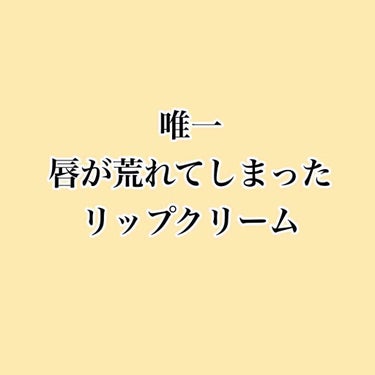 唯一
唇が荒れてしまった
リップクリーム